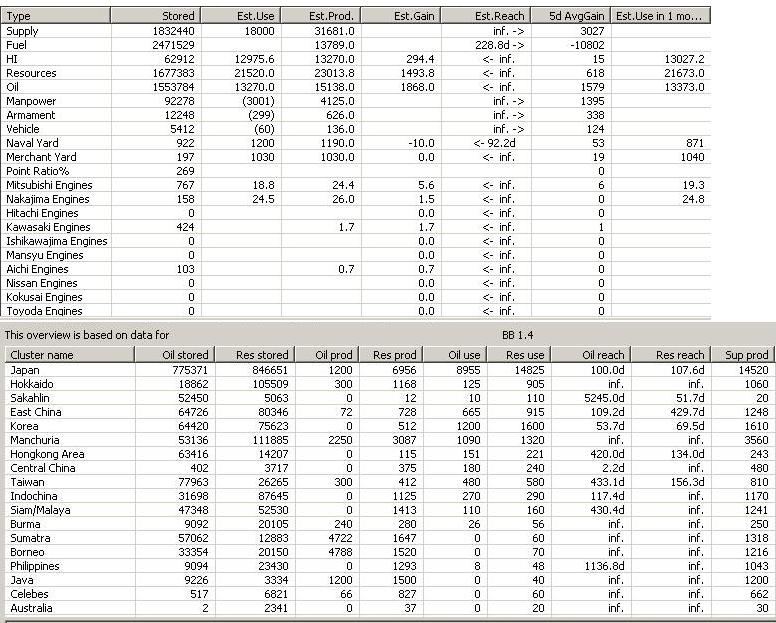 | Type | Stored | Est.Use | Est.Prod. | Est.Gain | Est.Reach | 5d AvgGain | Est.Use in 1 mo... |
|---|---|---|---|---|---|---|---|
| Supply | 1832440 | 18000 | 31681.0 | | inf. -> | 3027 | |
| Fuel | 2471529 | | 13789.0 | | 228.8d -> | -10802 | |
| HI | 62912 | 12975.6 | 13270.0 | 294.4 | <- inf. | 15 | 13027.2 |
| Resources | 1677383 | 21520.0 | 23013.8 | 1493.8 | <- inf. | 618 | 21673.0 |
| Oil | 1553784 | 13270.0 | 15138.0 | 1868.0 | <- inf. | 1579 | 13373.0 |
| Manpower | 92278 | (3001) | 4125.0 | | inf. -> | 1395 | |
| Armament | 12248 | (299) | 626.0 | | inf. -> | 338 | |
| Vehicle | 5412 | (60) | 136.0 | | inf. -> | 124 | |
| Naval Yard | 922 | 1200 | 1190.0 | -10.0 | <- 92.2d | 53 | 871 |
| Merchant Yard | 197 | 1030 | 1030.0 | 0.0 | <- inf. | 19 | 1040 |
| Point Ratio% | 269 | | | | | 0 | |
| Mitsubishi Engines | 767 | 18.8 | 24.4 | 5.6 | <- inf. | 6 | 19.3 |
| Nakajima Engines | 158 | 24.5 | 26.0 | 1.5 | <- inf. | 0 | 24.8 |
| Hitachi Engines | 0 | | | 0.0 | <- inf. | 0 | |
| Kawasaki Engines | 424 | | 1.7 | 1.7 | <- inf. | 1 | |
| Ishikawajima Engines | 0 | | | 0.0 | <- inf. | 0 | |
| Mansyu Engines | 0 | | | 0.0 | <- inf. | 0 | |
| Aichi Engines | 103 | | 0.7 | 0.7 | <- inf. | 0 | |
| Nissan Engines | 0 | | | 0.0 | <- inf. | 0 | |
| Kokusai Engines | 0 | | | 0.0 | <- inf. | 0 | |
| Toyoda Engines | 0 | | | 0.0 | <- inf. | 0 | |

This overview is based on data for BB 1.4

| Cluster name | Oil stored | Res stored | Oil prod | Res prod | Oil use | Res use | Oil reach | Res reach | Sup prod |
|---|---|---|---|---|---|---|---|---|---|
| Japan | 775371 | 846651 | 1200 | 6956 | 8955 | 14825 | 100.0d | 107.6d | 14520 |
| Hokkaido | 18862 | 105509 | 300 | 1168 | 125 | 905 | inf. | inf. | 1060 |
| Sakahlin | 52450 | 5063 | 0 | 12 | 10 | 110 | 5245.0d | 51.7d | 20 |
| East China | 64726 | 80346 | 72 | 728 | 665 | 915 | 109.2d | 429.7d | 1248 |
| Korea | 64420 | 75623 | 0 | 512 | 1200 | 1600 | 53.7d | 69.5d | 1610 |
| Manchuria | 53136 | 111885 | 2250 | 3087 | 1090 | 1320 | inf. | inf. | 3560 |
| Hongkong Area | 63416 | 14207 | 0 | 115 | 151 | 221 | 420.0d | 134.0d | 243 |
| Central China | 402 | 3717 | 0 | 375 | 180 | 240 | 2.2d | inf. | 480 |
| Taiwan | 77963 | 26265 | 300 | 412 | 480 | 580 | 433.1d | 156.3d | 810 |
| Indochina | 31698 | 87645 | 0 | 1125 | 270 | 290 | 117.4d | inf. | 1170 |
| Siam/Malaya | 47348 | 52530 | 0 | 1413 | 110 | 160 | 430.4d | inf. | 1241 |
| Burma | 9092 | 20105 | 240 | 280 | 26 | 56 | inf. | inf. | 250 |
| Sumatra | 57062 | 12883 | 4722 | 1647 | 0 | 60 | inf. | inf. | 1318 |
| Borneo | 33354 | 20150 | 4788 | 1520 | 0 | 70 | inf. | inf. | 1216 |
| Philippines | 9094 | 23430 | 0 | 1293 | 8 | 48 | 1136.8d | inf. | 1043 |
| Java | 9226 | 3334 | 1200 | 1500 | 0 | 40 | inf. | inf. | 1200 |
| Celebes | 517 | 6821 | 66 | 827 | 0 | 60 | inf. | inf. | 662 |
| Australia | 2 | 2341 | 0 | 37 | 0 | 20 | inf. | inf. | 30 |